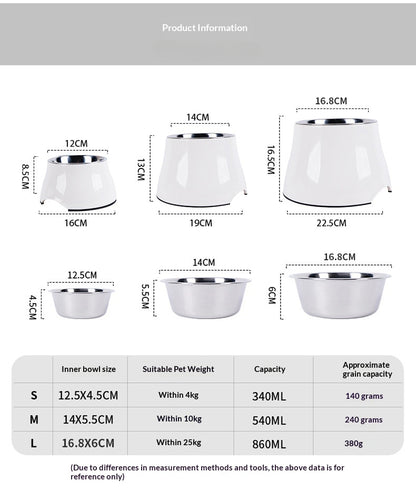 Product Information

12CM
8.5CM
16CM

14CM
13CM
19CM

16.8CM
16.5CM
22.5CM

12.5CM
4.5CM

14CM
5.5CM

16.8CM
6CM

| | Inner bowl size | Suitable Pet Weight | Capacity | Approximate grain capacity |
|---|---|---|---|---|
| S | 12.5X4.5CM | Within 4kg | 340ML | 140 grams |
| M | 14X5.5CM | Within 10kg | 540ML | 240 grams |
| L | 16.8X6CM | Within 25kg | 860ML | 380g |

(Due to differences in measurement methods and tools, the above data is for reference only)